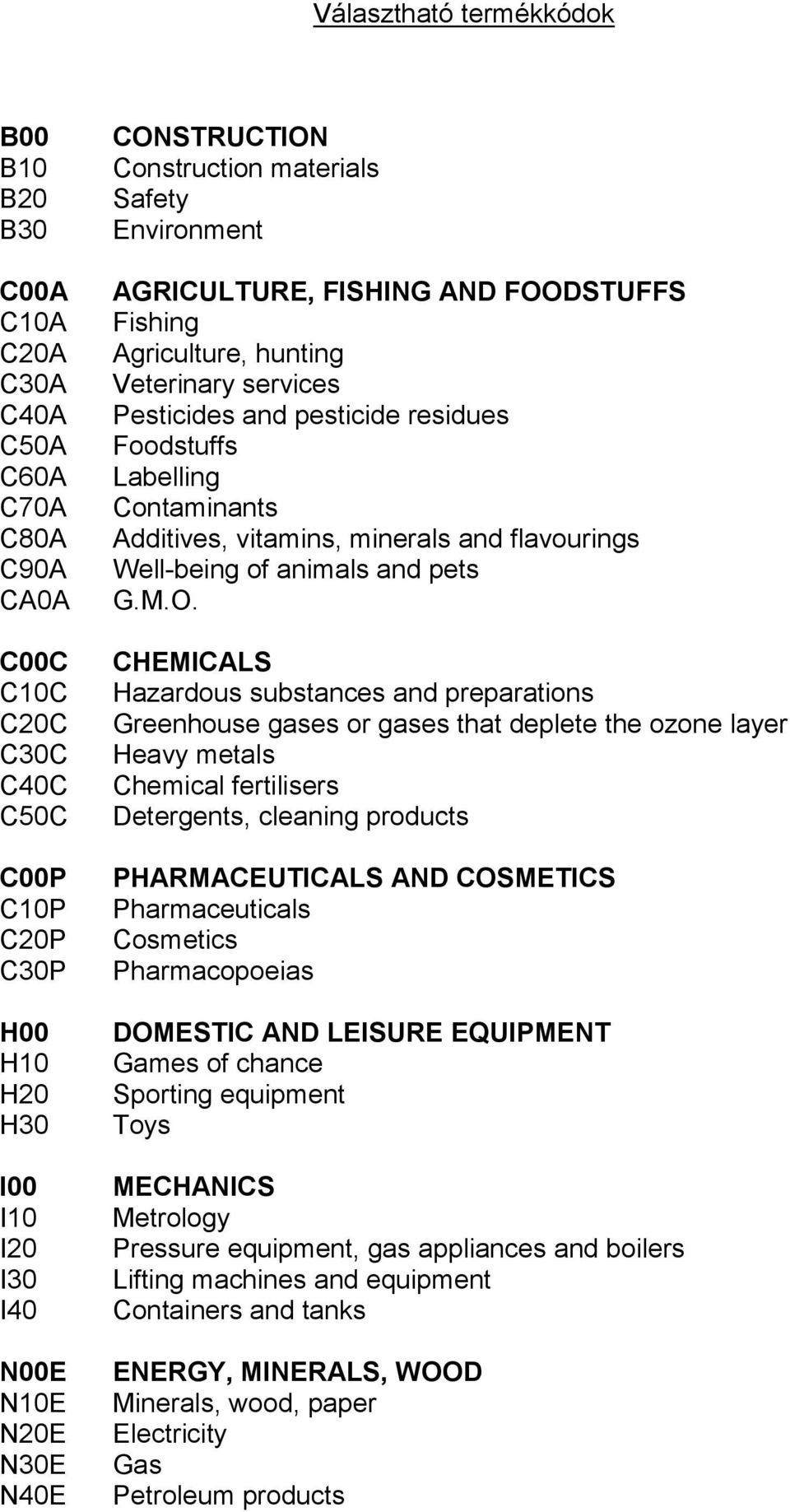 Választható termékkódok

B00 CONSTRUCTION
B10 Construction materials
B20 Safety
B30 Environment

C00A AGRICULTURE, FISHING AND FOODSTUFFS
C10A Fishing
C20A Agriculture, hunting
C30A Veterinary services
C40A Pesticides and pesticide residues
C50A Foodstuffs
C60A Labelling
C70A Contaminants
C80A Additives, vitamins, minerals and flavourings
C90A Well-being of animals and pets
CA0A G.M.O.

C00C CHEMICALS
C10C Hazardous substances and preparations
C20C Greenhouse gases or gases that deplete the ozone layer
C30C Heavy metals
C40C Chemical fertilisers
C50C Detergents, cleaning products

C00P PHARMACEUTICALS AND COSMETICS
C10P Pharmaceuticals
C20P Cosmetics
C30P Pharmacopoeias

H00 DOMESTIC AND LEISURE EQUIPMENT
H10 Games of chance
H20 Sporting equipment
H30 Toys

I00 MECHANICS
I10 Metrology
I20 Pressure equipment, gas appliances and boilers
I30 Lifting machines and equipment
I40 Containers and tanks

N00E ENERGY, MINERALS, WOOD
N10E Minerals, wood, paper
N20E Electricity
N30E Gas
N40E Petroleum products